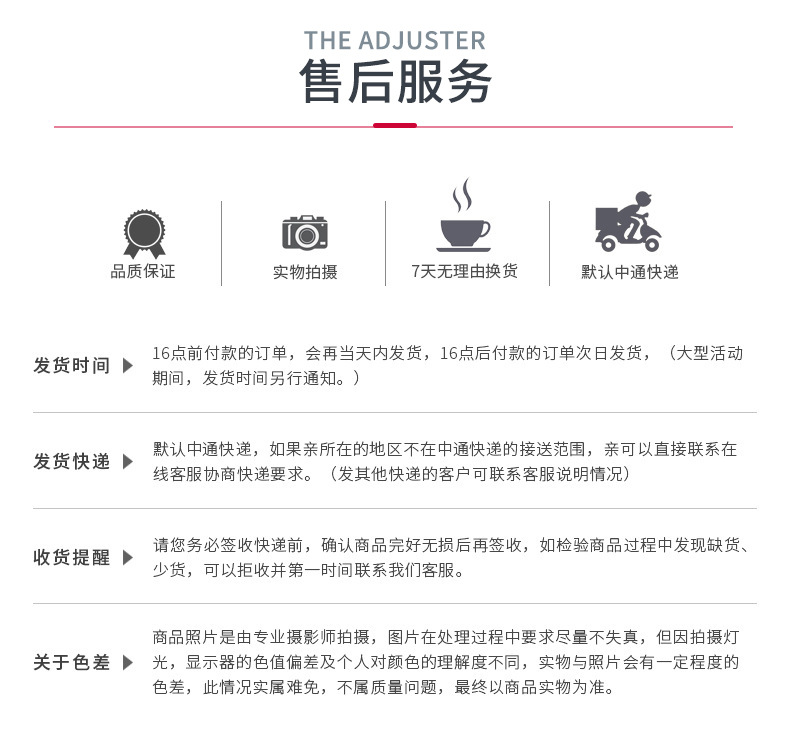 THE ADJUSTER
售后服务

品质保证
实物拍摄
7天无理由换货
默认中通快递

发货时间 ▶
16点前付款的订单，会再当天内发货，16点后付款的订单次日发货，（大型活动期间，发货时间另行通知。）

发货快递 ▶
默认中通快递，如果亲所在的地区不在中通快递的接送范围，亲可以直接联系在线客服协商快递要求。（发其他快递的客户可联系客服说明情况）

收货提醒 ▶
请您务必签收快递前，确认商品完好无损后再签收，如检验商品过程中发现缺货、少货，可以拒收并第一时间联系我们客服。

关于色差 ▶
商品照片是由专业摄影师拍摄，图片在处理过程中要求尽量不失真，但因拍摄灯光，显示器的色值偏差及个人对颜色的理解度不同，实物与照片会有一定程度的色差，此情况实属难免，不属质量问题，最终以商品实物为准。